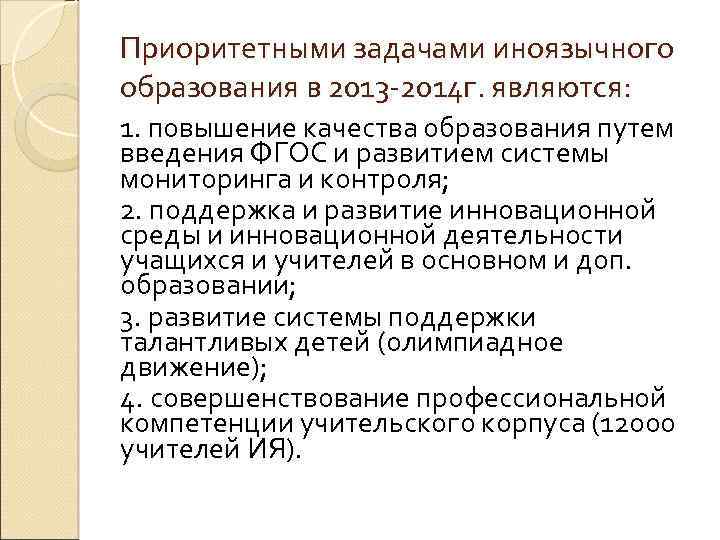 Приоритетными задачами иноязычного образования в 2013-2014г. являются:

1. повышение качества образования путем введения ФГОС и развитием системы мониторинга и контроля;

2. поддержка и развитие инновационной среды и инновационной деятельности учащихся и учителей в основном и доп. образовании;

3. развитие системы поддержки талантливых детей (олимпиадное движение);

4. совершенствование профессиональной компетенции учительского корпуса (12000 учителей ИЯ).